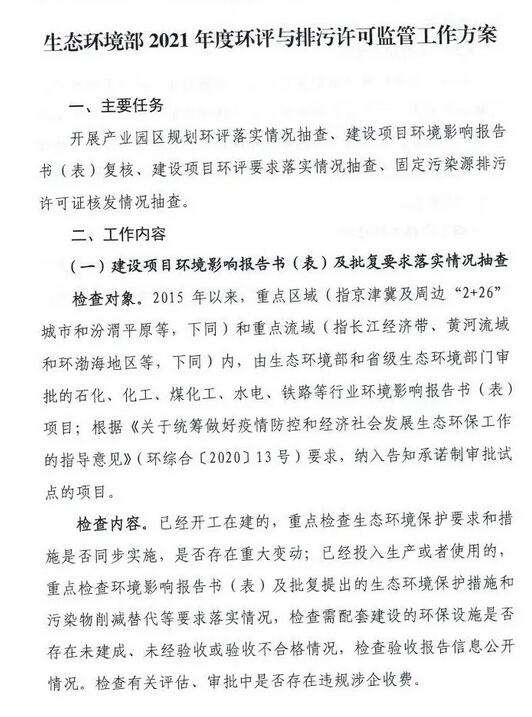 生态环境部 2021 年度环评与排污许可监管工作方案

一、主要任务

开展产业园区规划环评落实情况抽查、建设项目环境影响报告书（表）复核、建设项目环评要求落实情况抽查、固定污染源排污许可证核发情况抽查。

二、工作内容

（一）建设项目环境影响报告书（表）及批复要求落实情况抽查

检查对象。2015 年以来，重点区域（指京津冀及周边“2+26”城市和汾渭平原等，下同）和重点流域（指长江经济带、黄河流域和环渤海地区等，下同）内，由生态环境部和省级生态环境部门审批的石化、化工、煤化工、水电、铁路等行业环境影响报告书（表）项目；根据《关于统筹做好疫情防控和经济社会发展生态环保工作的指导意见》（环综合〔2020〕13 号）要求，纳入告知承诺制审批试点的项目。

检查内容。已经开工在建的，重点检查生态环境保护要求和措施是否同步实施，是否存在重大变动；已经投入生产或者使用的，重点检查环境影响报告书（表）及批复提出的生态环境保护措施和污染物削减替代等要求落实情况，检查需配套建设的环保设施是否存在未建成、未经验收或验收不合格情况，检查验收报告信息公开情况。检查有关评估、审批中是否存在违规涉企收费。